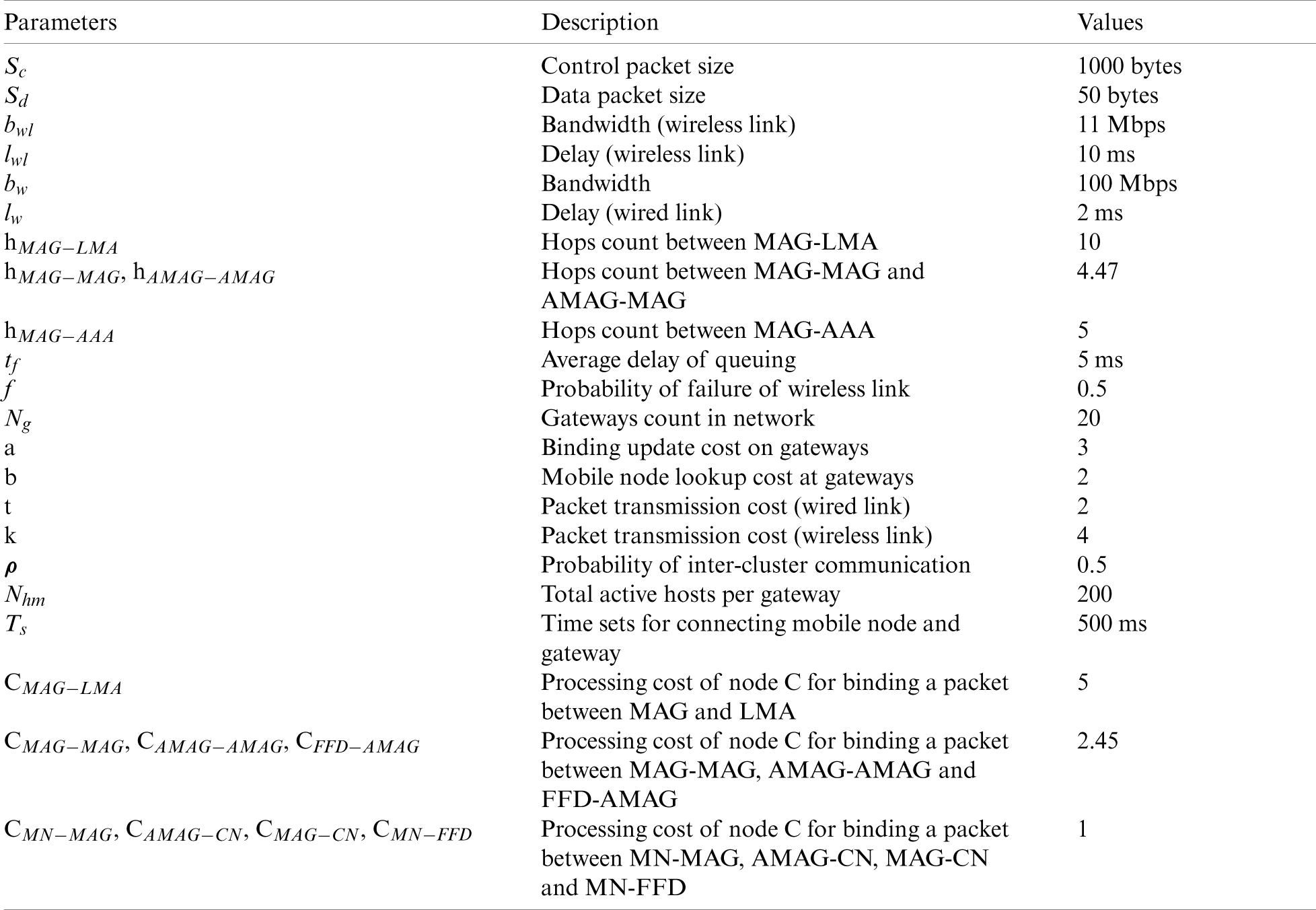 | Parameters | Description | Values |
|---|---|---|
| $S_c$ | Control packet size | 1000 bytes |
| $S_d$ | Data packet size | 50 bytes |
| $b_{wl}$ | Bandwidth (wireless link) | 11 Mbps |
| $l_{wl}$ | Delay (wireless link) | 10 ms |
| $b_w$ | Bandwidth | 100 Mbps |
| $l_w$ | Delay (wired link) | 2 ms |
| $h_{MAG-LMA}$ | Hops count between MAG-LMA | 10 |
| $h_{MAG-MAG}$, $h_{AMAG-AMAG}$ | Hops count between MAG-MAG and AMAG-MAG | 4.47 |
| $h_{MAG-AAA}$ | Hops count between MAG-AAA | 5 |
| $t_f$ | Average delay of queuing | 5 ms |
| $f$ | Probability of failure of wireless link | 0.5 |
| $N_g$ | Gateways count in network | 20 |
| a | Binding update cost on gateways | 3 |
| b | Mobile node lookup cost at gateways | 2 |
| t | Packet transmission cost (wired link) | 2 |
| k | Packet transmission cost (wireless link) | 4 |
| $\rho$ | Probability of inter-cluster communication | 0.5 |
| $N_{hm}$ | Total active hosts per gateway | 200 |
| $T_s$ | Time sets for connecting mobile node and gateway | 500 ms |
| $C_{MAG-LMA}$ | Processing cost of node C for binding a packet between MAG and LMA | 5 |
| $C_{MAG-MAG}$, $C_{AMAG-AMAG}$, $C_{FFD-AMAG}$ | Processing cost of node C for binding a packet between MAG-MAG, AMAG-AMAG and FFD-AMAG | 2.45 |
| $C_{MN-MAG}$, $C_{AMAG-CN}$, $C_{MAG-CN}$, $C_{MN-FFD}$ | Processing cost of node C for binding a packet between MN-MAG, AMAG-CN, MAG-CN and MN-FFD | 1 |